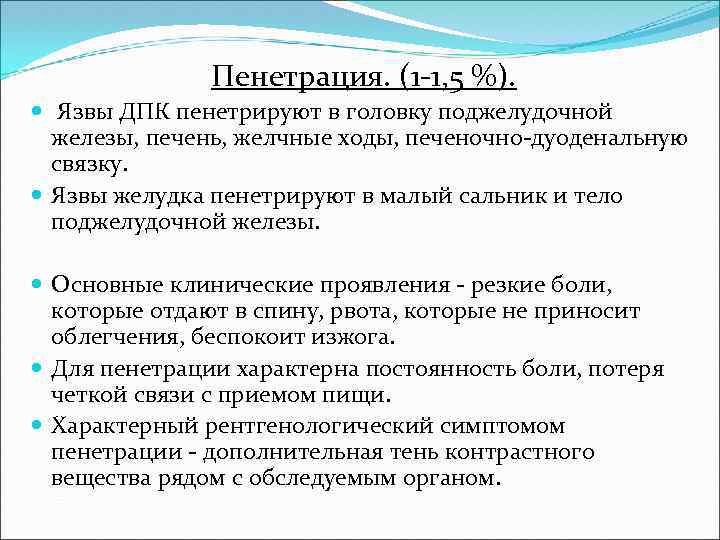 Пенетрация. (1-1,5 %).

Язвы ДПК пенетрируют в головку поджелудочной железы, печень, желчные ходы, печеночно-дуоденальную связку.

Язвы желудка пенетрируют в малый сальник и тело поджелудочной железы.

Основные клинические проявления - резкие боли, которые отдают в спину, рвота, которые не приносит облегчения, беспокоит изжога.

Для пенетрации характерна постоянность боли, потеря четкой связи с приемом пищи.

Характерный рентгенологический симптомом пенетрации - дополнительная тень контрастного вещества рядом с обследуемым органом.